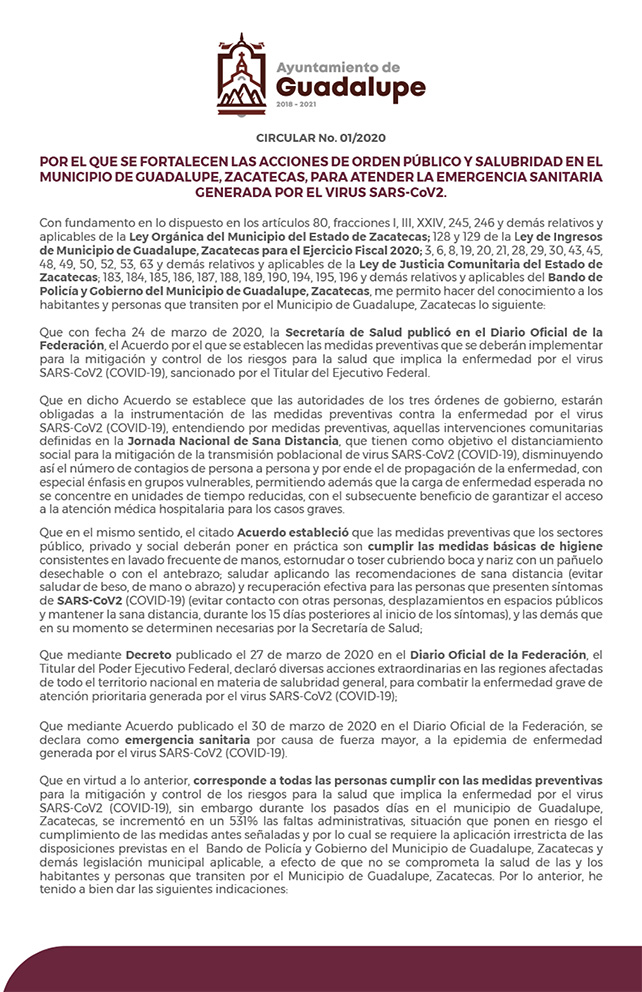 Ayuntamiento de
Guadalupe
2018 - 2021

CIRCULAR No. 01/2020

POR EL QUE SE FORTALECEN LAS ACCIONES DE ORDEN PÚBLICO Y SALUBRIDAD EN EL MUNICIPIO DE GUADALUPE, ZACATECAS, PARA ATENDER LA EMERGENCIA SANITARIA GENERADA POR EL VIRUS SARS-CoV2.

Con fundamento en lo dispuesto en los artículos 80, fracciones I, III, XXIV, 245, 246 y demás relativos y aplicables de la Ley Orgánica del Municipio del Estado de Zacatecas; 128 y 129 de la Ley de Ingresos de Municipio de Guadalupe, Zacatecas para el Ejercicio Fiscal 2020; 3, 6, 8, 19, 20, 21, 28, 29, 30, 43, 45, 48, 49, 50, 52, 53, 63 y demás relativos y aplicables de la Ley de Justicia Comunitaria del Estado de Zacatecas; 183, 184, 185, 186, 187, 188, 189, 190, 194, 195, 196 y demás relativos y aplicables del Bando de Policía y Gobierno del Municipio de Guadalupe, Zacatecas, me permito hacer del conocimiento a los habitantes y personas que transiten por el Municipio de Guadalupe, Zacatecas lo siguiente:

Que con fecha 24 de marzo de 2020, la Secretaría de Salud publicó en el Diario Oficial de la Federación, el Acuerdo por el que se establecen las medidas preventivas que se deberán implementar para la mitigación y control de los riesgos para la salud que implica la enfermedad por el virus SARS-CoV2 (COVID-19), sancionado por el Titular del Ejecutivo Federal.

Que en dicho Acuerdo se establece que las autoridades de los tres órdenes de gobierno, estarán obligadas a la instrumentación de las medidas preventivas contra la enfermedad por el virus SARS-CoV2 (COVID-19), entendiendo por medidas preventivas, aquellas intervenciones comunitarias definidas en la Jornada Nacional de Sana Distancia, que tienen como objetivo el distanciamiento social para la mitigación de la transmisión poblacional de virus SARS-CoV2 (COVID-19), disminuyendo así el número de contagios de persona a persona y por ende el de propagación de la enfermedad, con especial énfasis en grupos vulnerables, permitiendo además que la carga de enfermedad esperada no se concentre en unidades de tiempo reducidas, con el subsecuente beneficio de garantizar el acceso a la atención médica hospitalaria para los casos graves.

Que en el mismo sentido, el citado Acuerdo estableció que las medidas preventivas que los sectores público, privado y social deberán poner en práctica son cumplir las medidas básicas de higiene consistentes en lavado frecuente de manos, estornudar o toser cubriendo boca y nariz con un pañuelo desechable o con el antebrazo; saludar aplicando las recomendaciones de sana distancia (evitar saludar de beso, de mano o abrazo) y recuperación efectiva para las personas que presenten síntomas de SARS-CoV2 (COVID-19) (evitar contacto con otras personas, desplazamientos en espacios públicos y mantener la sana distancia, durante los 15 días posteriores al inicio de los síntomas), y las demás que en su momento se determinen necesarias por la Secretaría de Salud;

Que mediante Decreto publicado el 27 de marzo de 2020 en el Diario Oficial de la Federación, el Titular del Poder Ejecutivo Federal, declaró diversas acciones extraordinarias en las regiones afectadas de todo el territorio nacional en materia de salubridad general, para combatir la enfermedad grave de atención prioritaria generada por el virus SARS-CoV2 (COVID-19);

Que mediante Acuerdo publicado el 30 de marzo de 2020 en el Diario Oficial de la Federación, se declara como emergencia sanitaria por causa de fuerza mayor, a la epidemia de enfermedad generada por el virus SARS-CoV2 (COVID-19).

Que en virtud a lo anterior, corresponde a todas las personas cumplir con las medidas preventivas para la mitigación y control de los riesgos para la salud que implica la enfermedad por el virus SARS-CoV2 (COVID-19), sin embargo durante los pasados días en el municipio de Guadalupe, Zacatecas, se incrementó en un 531% las faltas administrativas, situación que ponen en riesgo el cumplimiento de las medidas antes señaladas y por lo cual se requiere la aplicación irrestricta de las disposiciones previstas en el Bando de Policía y Gobierno del Municipio de Guadalupe, Zacatecas y demás legislación municipal aplicable, a efecto de que no se comprometa la salud de las y los habitantes y personas que transiten por el Municipio de Guadalupe, Zacatecas. Por lo anterior, he tenido a bien dar las siguientes indicaciones: